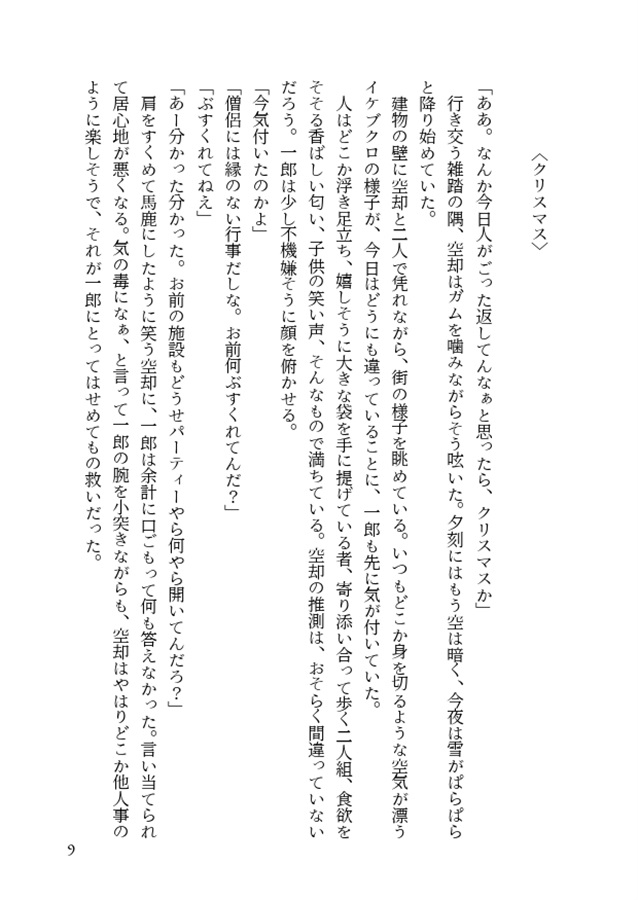 〈クリスマス〉

「ああ。なんか今日人がごった返してんなぁと思ったら、クリスマスか」

行き交う雑踏の隅、空却はガムを噛みながらそう呟いた。夕刻にはもう空は暗く、今夜は雪がぱらぱらと降り始めていた。

建物の壁に空却と二人で凭れながら、街の様子を眺めている。いつもどこか身を切るような空気が漂うイケブクロの様子が、今日はどうにも違っていることに、一郎も先に気が付いていた。

人はどこか浮き足立ち、嬉しそうに大きな袋を手に提げている者、寄り添い合って歩く二人組、食欲をそそる香ばしい匂い、子供の笑い声、そんなもので満ちている。空却の推測は、おそらく間違っていないだろう。一郎は少し不機嫌そうに顔を俯かせる。

「今気付いたのかよ」

「僧侶には縁のない行事だしな。お前何ぶすくれてんだ？」

「ぶすくれてねえ」

「あー分かった分かった。お前の施設もどうせパーティーやら何やら開いてんだろ？」

肩をすくめて馬鹿にしたように笑う空却に、一郎は余計に口ごもって何も答えなかった。言い当てられて居心地が悪くなる。気の毒になぁ、と言って一郎の腕を小突きながらも、空却はやはりどこか他人事のように楽しそうで、それが一郎にとってはせめてもの救いだった。

9